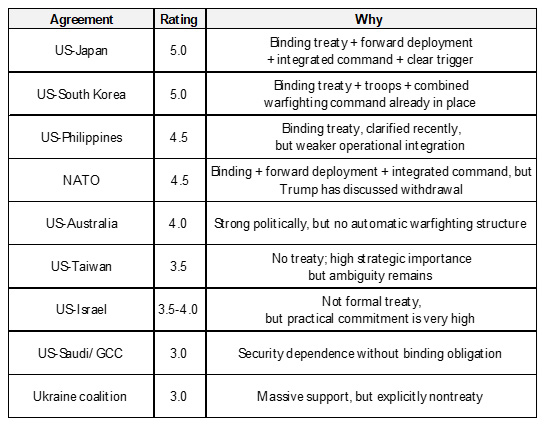 | Agreement | Rating | Why |
|---|---|---|
| US-Japan | 5.0 | Binding treaty + forward deployment + integrated command + clear trigger |
| US-South Korea | 5.0 | Binding treaty + troops + combined warfighting command already in place |
| US-Philippines | 4.5 | Binding treaty, clarified recently, but weaker operational integration |
| NATO | 4.5 | Binding + forward deployment + integrated command, but Trump has discussed withdrawal |
| US-Australia | 4.0 | Strong politically, but no automatic warfighting structure |
| US-Taiwan | 3.5 | No treaty; high strategic importance but ambiguity remains |
| US-Israel | 3.5-4.0 | Not formal treaty, but practical commitment is very high |
| US-Saudi/ GCC | 3.0 | Security dependence without binding obligation |
| Ukraine coalition | 3.0 | Massive support, but explicitly nontreaty |